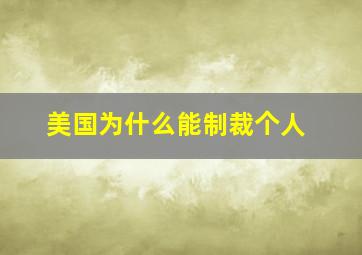 美国为什么能制裁个人